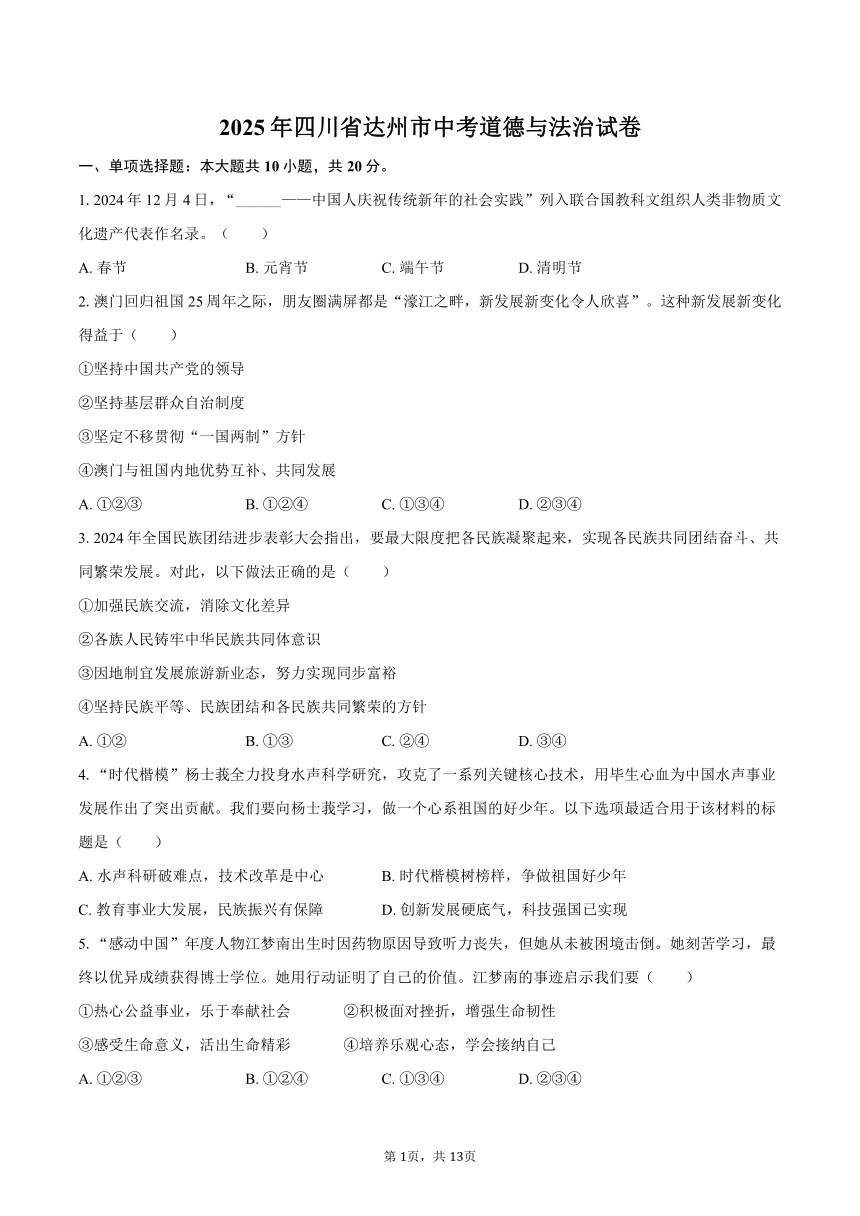 2025年四川省达州市中考道德与法治试卷

一、单项选择题：本大题共10小题，共20分。

1. 2024年12月4日，“______——中国人庆祝传统新年的社会实践”列入联合国教科文组织人类非物质文化遗产代表作名录。（　　）

A. 春节　　B. 元宵节　　C. 端午节　　D. 清明节

2. 澳门回归祖国25周年之际，朋友圈满屏都是“濠江之畔，新发展新变化令人欣喜”。这种新发展新变化得益于（　　）

①坚持中国共产党的领导

②坚持基层群众自治制度

③坚定不移贯彻“一国两制”方针

④澳门与祖国内地优势互补、共同发展

A. ①②③　　B. ①②④　　C. ①③④　　D. ②③④

3. 2024年全国民族团结进步表彰大会指出，要最大限度把各民族凝聚起来，实现各民族共同团结奋斗、共同繁荣发展。对此，以下做法正确的是（　　）

①加强民族交流，消除文化差异

②各族人民铸牢中华民族共同体意识

③因地制宜发展旅游新业态，努力实现同步富裕

④坚持民族平等、民族团结和各民族共同繁荣的方针

A. ①②　　B. ①③　　C. ②④　　D. ③④

4. “时代楷模”杨士莪全力投身水声科学研究，攻克了一系列关键核心技术，用毕生心血为中国水声事业发展作出了突出贡献。我们要向杨士莪学习，做一个心系祖国的好少年。以下选项最适合用于该材料的标题是（　　）

A. 水声科研破难点，技术改革是中心　　B. 时代楷模树榜样，争做祖国好少年

C. 教育事业大发展，民族振兴有保障　　D. 创新发展硬底气，科技强国已实现

5. “感动中国”年度人物江梦南出生时因药物原因导致听力丧失，但她从未被困境击倒。她刻苦学习，最终以优异成绩获得博士学位。她用行动证明了自己的价值。江梦南的事迹启示我们要（　　）

①热心公益事业，乐于奉献社会　　②积极面对挫折，增强生命韧性

③感受生命意义，活出生命精彩　　④培养乐观心态，学会接纳自己

A. ①②③　　B. ①②④　　C. ①③④　　D. ②③④

第1页，共13页